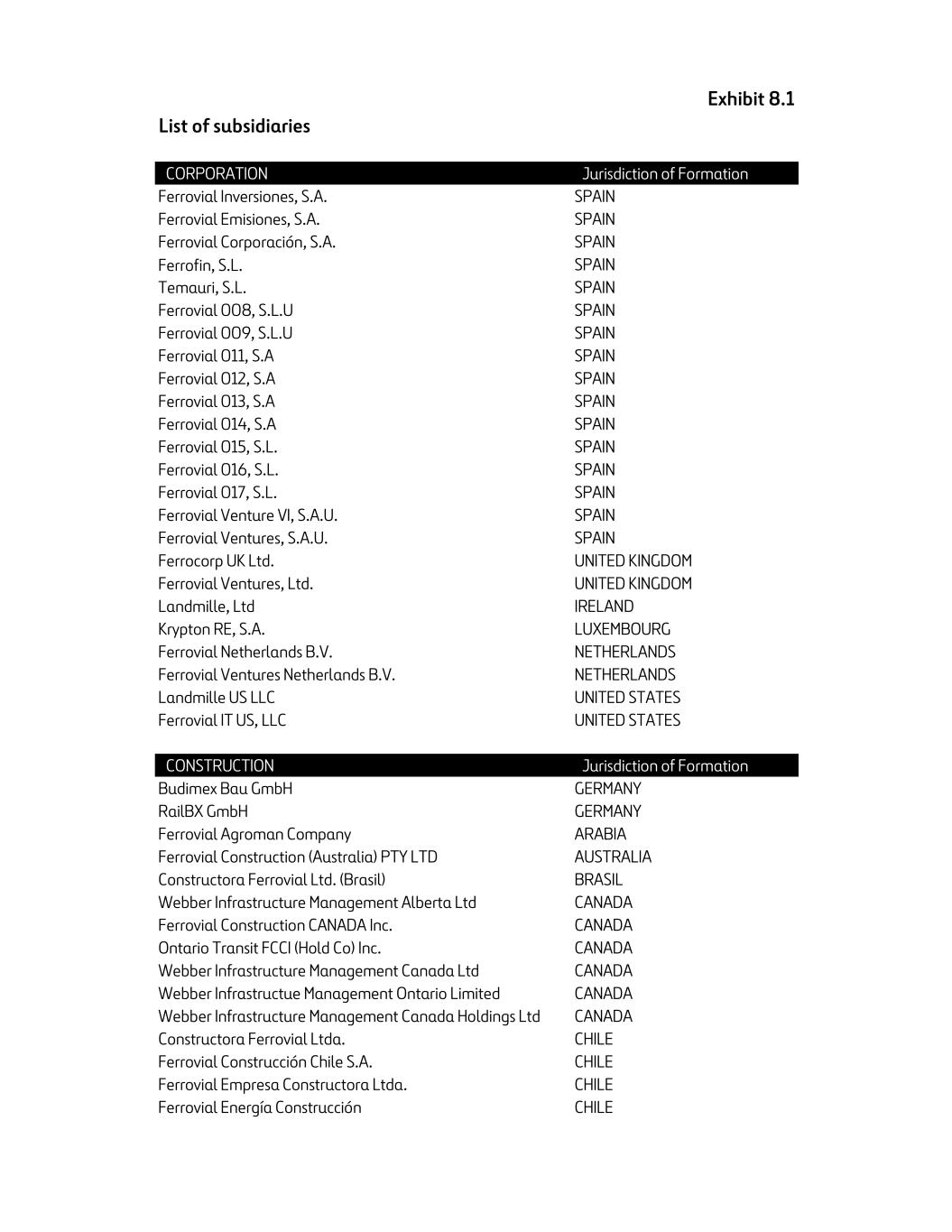 Exhibit 8.1

List of subsidiaries

| CORPORATION | Jurisdiction of Formation |
|---|---|
| Ferrovial Inversiones, S.A. | SPAIN |
| Ferrovial Emisiones, S.A. | SPAIN |
| Ferrovial Corporación, S.A. | SPAIN |
| Ferrofin, S.L. | SPAIN |
| Temauri, S.L. | SPAIN |
| Ferrovial 008, S.L.U | SPAIN |
| Ferrovial 009, S.L.U | SPAIN |
| Ferrovial 011, S.A | SPAIN |
| Ferrovial 012, S.A | SPAIN |
| Ferrovial 013, S.A | SPAIN |
| Ferrovial 014, S.A | SPAIN |
| Ferrovial 015, S.L. | SPAIN |
| Ferrovial 016, S.L. | SPAIN |
| Ferrovial 017, S.L. | SPAIN |
| Ferrovial Venture VI, S.A.U. | SPAIN |
| Ferrovial Ventures, S.A.U. | SPAIN |
| Ferrocorp UK Ltd. | UNITED KINGDOM |
| Ferrovial Ventures, Ltd. | UNITED KINGDOM |
| Landmille, Ltd | IRELAND |
| Krypton RE, S.A. | LUXEMBOURG |
| Ferrovial Netherlands B.V. | NETHERLANDS |
| Ferrovial Ventures Netherlands B.V. | NETHERLANDS |
| Landmille US LLC | UNITED STATES |
| Ferrovial IT US, LLC | UNITED STATES |

| CONSTRUCTION | Jurisdiction of Formation |
|---|---|
| Budimex Bau GmbH | GERMANY |
| RailBX GmbH | GERMANY |
| Ferrovial Agroman Company | ARABIA |
| Ferrovial Construction (Australia) PTY LTD | AUSTRALIA |
| Constructora Ferrovial Ltd. (Brasil) | BRASIL |
| Webber Infrastructure Management Alberta Ltd | CANADA |
| Ferrovial Construction CANADA Inc. | CANADA |
| Ontario Transit FCCI (Hold Co) Inc. | CANADA |
| Webber Infrastructure Management Canada Ltd | CANADA |
| Webber Infrastructue Management Ontario Limited | CANADA |
| Webber Infrastructure Management Canada Holdings Ltd | CANADA |
| Constructora Ferrovial Ltda. | CHILE |
| Ferrovial Construcción Chile S.A. | CHILE |
| Ferrovial Empresa Constructora Ltda. | CHILE |
| Ferrovial Energía Construcción | CHILE |